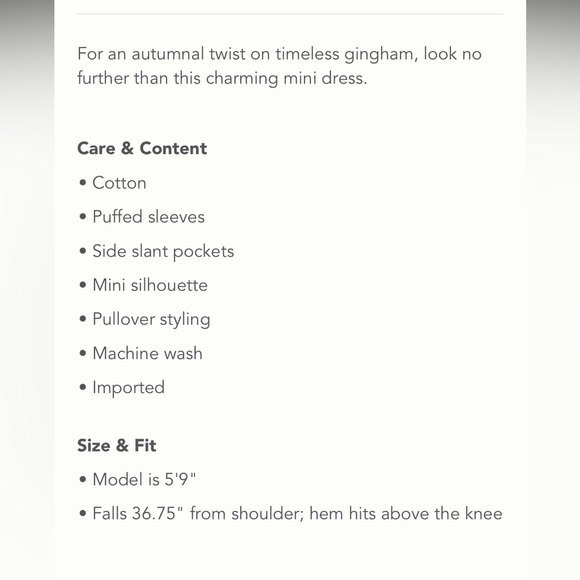 For an autumnal twist on timeless gingham, look no further than this charming mini dress.

Care & Content

• Cotton

• Puffed sleeves

• Side slant pockets

• Mini silhouette

• Pullover styling

• Machine wash

• Imported

Size & Fit

• Model is 5'9"

• Falls 36.75" from shoulder; hem hits above the knee